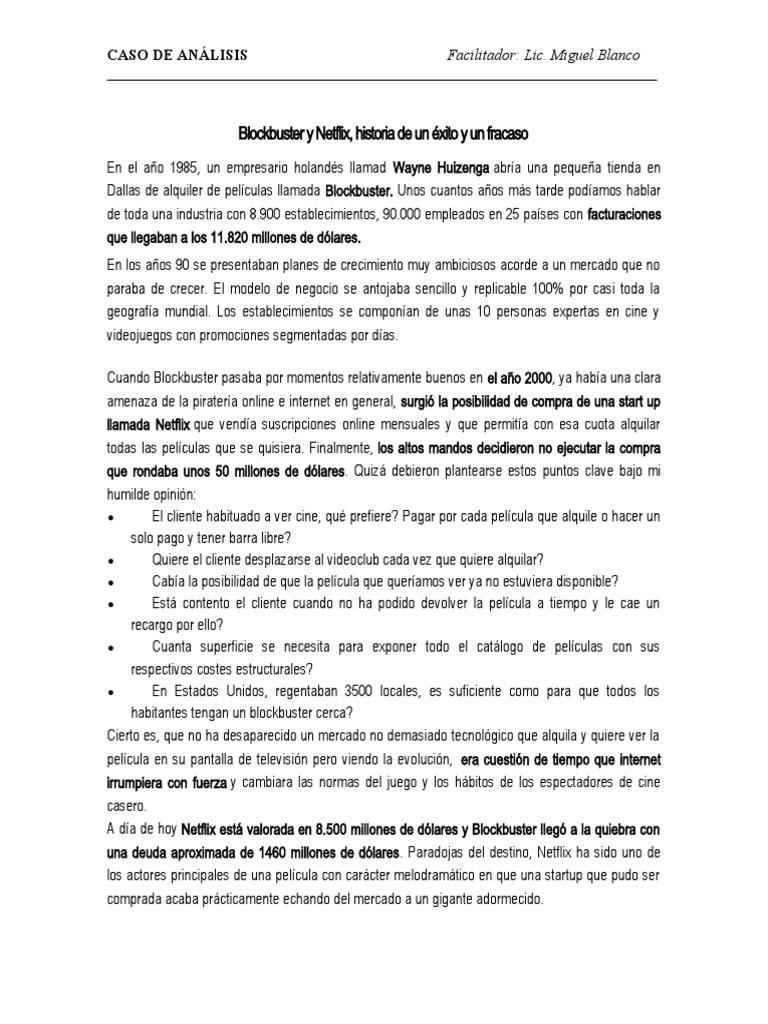 CASO DE ANÁLISIS

Facilitador: Lic. Miguel Blanco

Blockbuster y Netflix, historia de un éxito y un fracaso

En el año 1985, un empresario holandés llamad Wayne Huizenga abría una pequeña tienda en Dallas de alquiler de películas llamada Blockbuster. Unos cuantos años más tarde podíamos hablar de toda una industria con 8.900 establecimientos, 90.000 empleados en 25 países con facturaciones que llegaban a los 11.820 millones de dólares.

En los años 90 se presentaban planes de crecimiento muy ambiciosos acorde a un mercado que no paraba de crecer. El modelo de negocio se antojaba sencillo y replicable 100% por casi toda la geografía mundial. Los establecimientos se componían de unas 10 personas expertas en cine y videojuegos con promociones segmentadas por días.

Cuando Blockbuster pasaba por momentos relativamente buenos en el año 2000, ya había una clara amenaza de la piratería online e internet en general, surgió la posibilidad de compra de una start up llamada Netflix que vendía suscripciones online mensuales y que permitía con esa cuota alquilar todas las películas que se quisiera. Finalmente, los altos mandos decidieron no ejecutar la compra que rondaba unos 50 millones de dólares. Quizá debieron plantearse estos puntos clave bajo mi humilde opinión:

• El cliente habituado a ver cine, qué prefiere? Pagar por cada película que alquile o hacer un solo pago y tener barra libre?
• Quiere el cliente desplazarse al videoclub cada vez que quiere alquilar?
• Cabía la posibilidad de que la película que queríamos ver ya no estuviera disponible?
• Está contento el cliente cuando no ha podido devolver la película a tiempo y le cae un recargo por ello?
• Cuanta superficie se necesita para exponer todo el catálogo de películas con sus respectivos costes estructurales?
• En Estados Unidos, regentaban 3500 locales, es suficiente como para que todos los habitantes tengan un blockbuster cerca?

Cierto es, que no ha desaparecido un mercado no demasiado tecnológico que alquila y quiere ver la película en su pantalla de televisión pero viendo la evolución, era cuestión de tiempo que internet irrumpiera con fuerza y cambiara las normas del juego y los hábitos de los espectadores de cine casero.

A día de hoy Netflix está valorada en 8.500 millones de dólares y Blockbuster llegó a la quiebra con una deuda aproximada de 1460 millones de dólares. Paradojas del destino, Netflix ha sido uno de los actores principales de una película con carácter melodramático en que una startup que pudo ser comprada acaba prácticamente echando del mercado a un gigante adormecido.